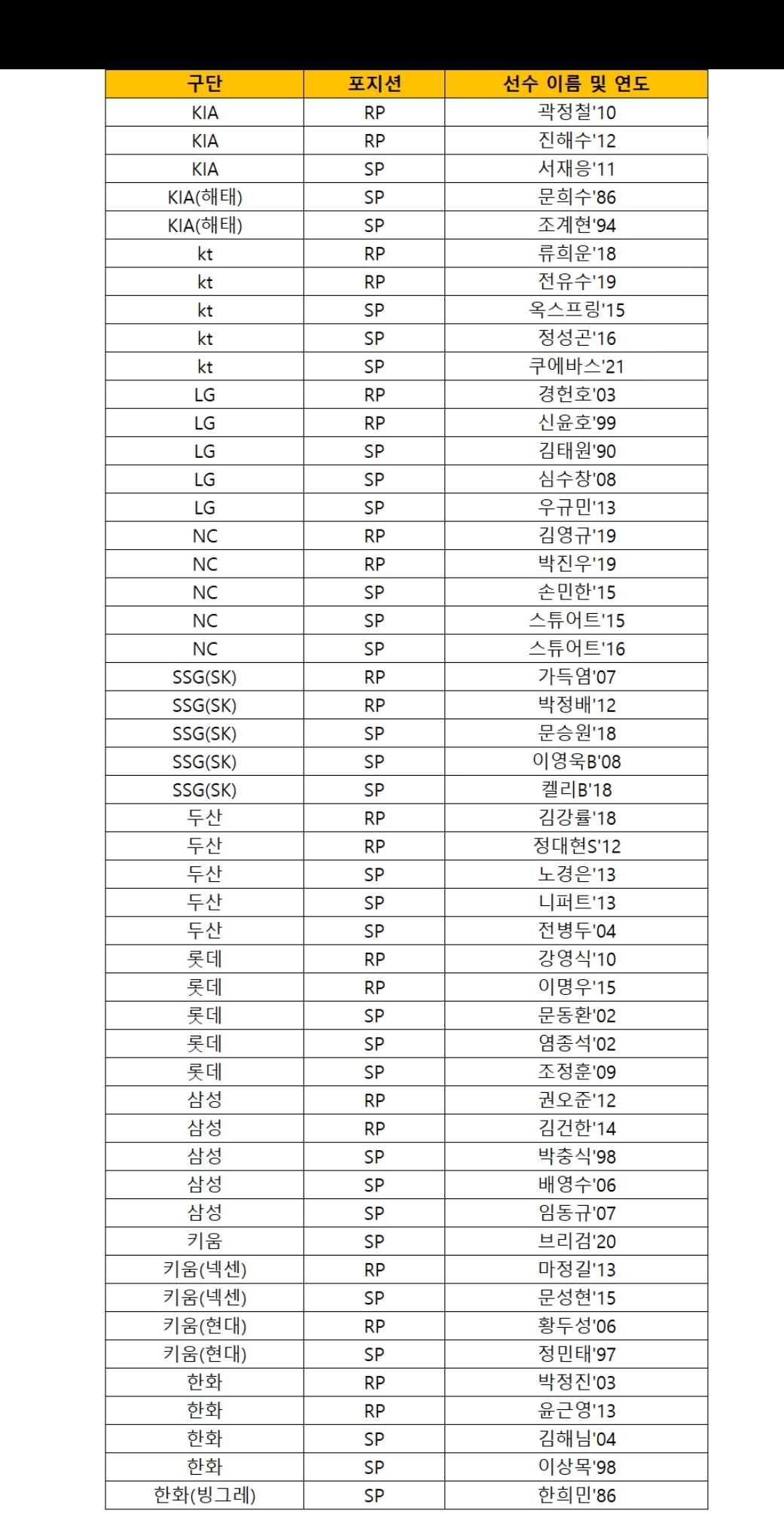 | 구단 | 포지션 | 선수 이름 및 연도 |
|---|---|---|
| KIA | RP | 곽정철'10 |
| KIA | RP | 진해수'12 |
| KIA | SP | 서재응'11 |
| KIA(해태) | SP | 문희수'86 |
| KIA(해태) | SP | 조계현'94 |
| kt | RP | 류희운'18 |
| kt | RP | 전유수'19 |
| kt | SP | 옥스프링'15 |
| kt | SP | 정성곤'16 |
| kt | SP | 쿠에바스'21 |
| LG | RP | 경헌호'03 |
| LG | RP | 신윤호'99 |
| LG | SP | 김태원'90 |
| LG | SP | 심수창'08 |
| LG | SP | 우규민'13 |
| NC | RP | 김영규'19 |
| NC | RP | 박진우'19 |
| NC | SP | 손민한'15 |
| NC | SP | 스튜어트'15 |
| NC | SP | 스튜어트'16 |
| SSG(SK) | RP | 가득염'07 |
| SSG(SK) | RP | 박정배'12 |
| SSG(SK) | SP | 문승원'18 |
| SSG(SK) | SP | 이영욱B'08 |
| SSG(SK) | SP | 켈리B'18 |
| 두산 | RP | 김강률'18 |
| 두산 | RP | 정대현S'12 |
| 두산 | SP | 노경은'13 |
| 두산 | SP | 니퍼트'13 |
| 두산 | SP | 전병두'04 |
| 롯데 | RP | 강영식'10 |
| 롯데 | RP | 이명우'15 |
| 롯데 | SP | 문동환'02 |
| 롯데 | SP | 염종석'02 |
| 롯데 | SP | 조정훈'09 |
| 삼성 | RP | 권오준'12 |
| 삼성 | RP | 김건한'14 |
| 삼성 | SP | 박충식'98 |
| 삼성 | SP | 배영수'06 |
| 삼성 | SP | 임동규'07 |
| 키움 | SP | 브리검'20 |
| 키움(넥센) | RP | 마정길'13 |
| 키움(넥센) | SP | 문성현'15 |
| 키움(현대) | RP | 황두성'06 |
| 키움(현대) | SP | 정민태'97 |
| 한화 | RP | 박정진'03 |
| 한화 | RP | 윤근영'13 |
| 한화 | SP | 김해님'04 |
| 한화 | SP | 이상목'98 |
| 한화(빙그레) | SP | 한희민'86 |